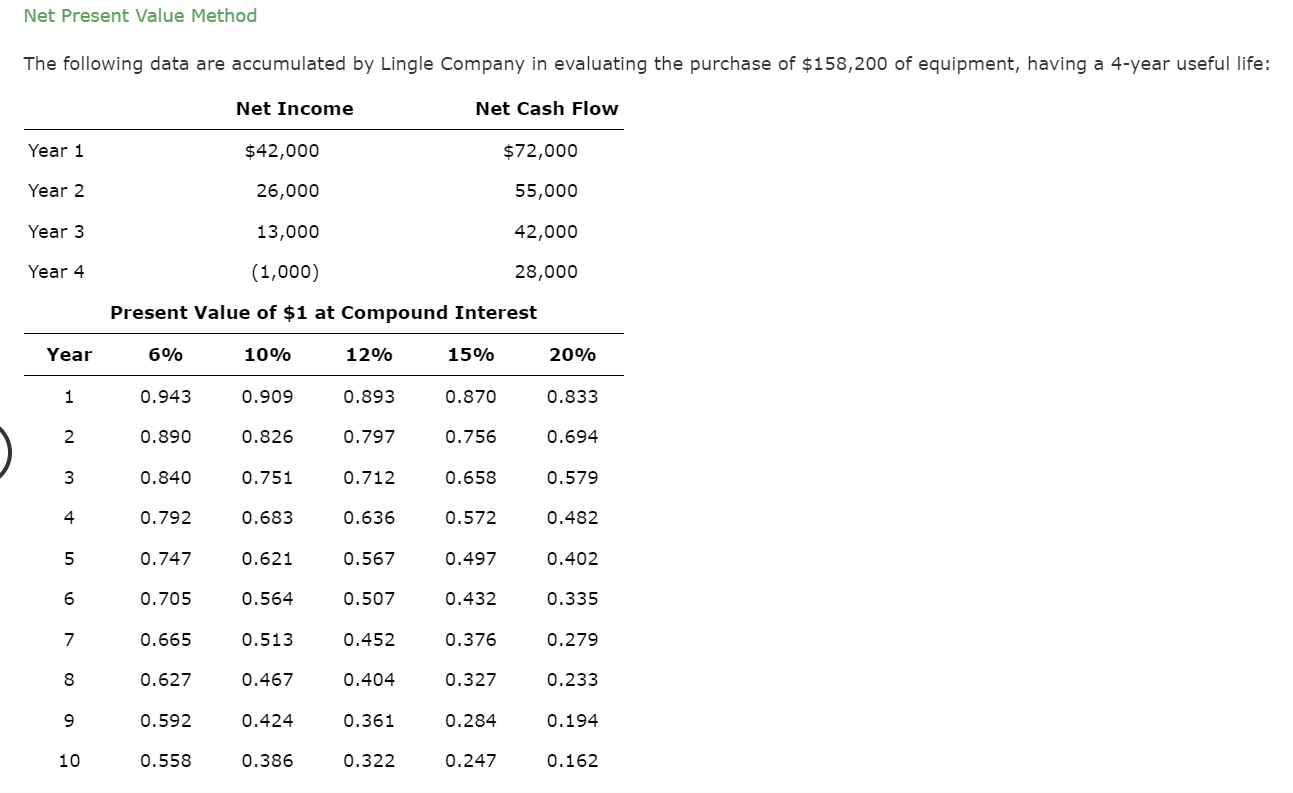 Net Present Value Method

The following data are accumulated by Lingle Company in evaluating the purchase of $158,200 of equipment, having a 4-year useful life:

| | Net Income | Net Cash Flow |
|---|---|---|
| Year 1 | $42,000 | $72,000 |
| Year 2 | 26,000 | 55,000 |
| Year 3 | 13,000 | 42,000 |
| Year 4 | (1,000) | 28,000 |

Present Value of $1 at Compound Interest

| Year | 6% | 10% | 12% | 15% | 20% |
|---|---|---|---|---|---|
| 1 | 0.943 | 0.909 | 0.893 | 0.870 | 0.833 |
| 2 | 0.890 | 0.826 | 0.797 | 0.756 | 0.694 |
| 3 | 0.840 | 0.751 | 0.712 | 0.658 | 0.579 |
| 4 | 0.792 | 0.683 | 0.636 | 0.572 | 0.482 |
| 5 | 0.747 | 0.621 | 0.567 | 0.497 | 0.402 |
| 6 | 0.705 | 0.564 | 0.507 | 0.432 | 0.335 |
| 7 | 0.665 | 0.513 | 0.452 | 0.376 | 0.279 |
| 8 | 0.627 | 0.467 | 0.404 | 0.327 | 0.233 |
| 9 | 0.592 | 0.424 | 0.361 | 0.284 | 0.194 |
| 10 | 0.558 | 0.386 | 0.322 | 0.247 | 0.162 |